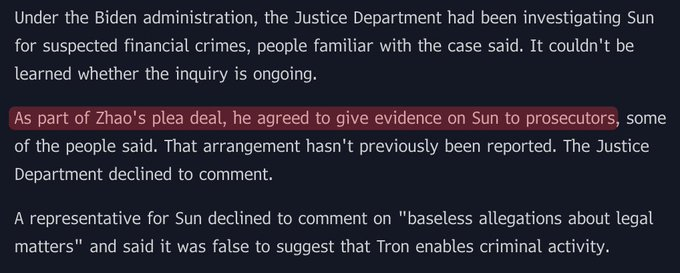 Under the Biden administration, the Justice Department had been investigating Sun for suspected financial crimes, people familiar with the case said. It couldn't be learned whether the inquiry is ongoing.

As part of Zhao's plea deal, he agreed to give evidence on Sun to prosecutors, some of the people said. That arrangement hasn't previously been reported. The Justice Department declined to comment.

A representative for Sun declined to comment on "baseless allegations about legal matters" and said it was false to suggest that Tron enables criminal activity.